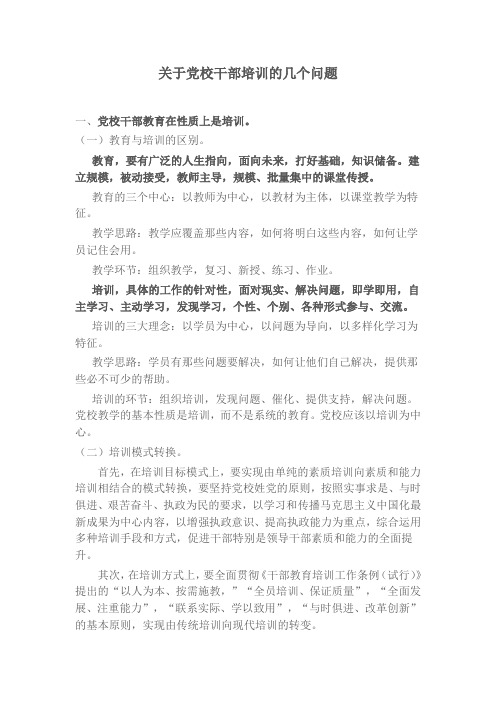 关于党校干部培训的几个问题

一、党校干部教育在性质上是培训。

（一）教育与培训的区别。

教育，要有广泛的人生指向，面向未来，打好基础，知识储备。建立规模，被动接受，教师主导，规模、批量集中的课堂传授。

教育的三个中心：以教师为中心，以教材为主体，以课堂教学为特征。

教学思路：教学应覆盖那些内容，如何将明白这些内容，如何让学员记住会用。

教学环节：组织教学，复习、新授、练习、作业。

培训，具体的工作的针对性，面对现实、解决问题，即学即用，自主学习、主动学习，发现学习，个性、个别、各种形式参与、交流。

培训的三大理念：以学员为中心，以问题为导向，以多样化学习为特征。

教学思路：学员有那些问题要解决，如何让他们自己解决，提供那些必不可少的帮助。

培训的环节：组织培训，发现问题、催化、提供支持，解决问题。党校教学的基本性质是培训，而不是系统的教育。党校应该以培训为中心。

（二）培训模式转换。

首先，在培训目标模式上，要实现由单纯的素质培训向素质和能力培训相结合的模式转换，要坚持党校姓党的原则，按照实事求是、与时俱进、艰苦奋斗、执政为民的要求，以学习和传播马克思主义中国化最新成果为中心内容，以增强执政意识、提高执政能力为重点，综合运用多种培训手段和方式，促进干部特别是领导干部素质和能力的全面提升。

其次，在培训方式上，要全面贯彻《干部教育培训工作条例（试行）》提出的“以人为本、按需施教，”“全员培训、保证质量”，“全面发展、注重能力”，“联系实际、学以致用”，“与时俱进、改革创新”的基本原则，实现由传统培训向现代培训的转变。